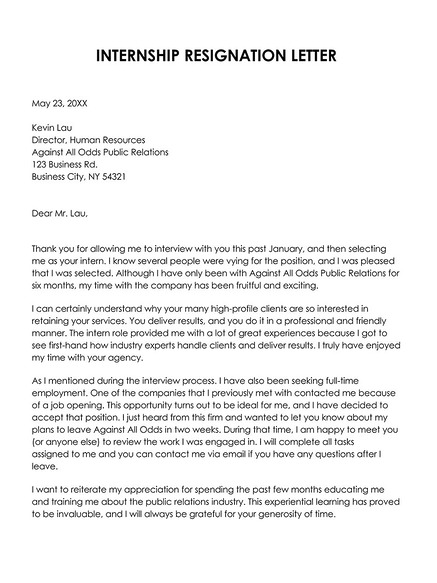 INTERNSHIP RESIGNATION LETTER

May 23, 20XX

Kevin Lau
Director, Human Resources
Against All Odds Public Relations
123 Business Rd.
Business City, NY 54321

Dear Mr. Lau,

Thank you for allowing me to interview with you this past January, and then selecting me as your intern. I know several people were vying for the position, and I was pleased that I was selected. Although I have only been with Against All Odds Public Relations for six months, my time with the company has been fruitful and exciting.

I can certainly understand why your many high-profile clients are so interested in retaining your services. You deliver results, and you do it in a professional and friendly manner. The intern role provided me with a lot of great experiences because I got to see first-hand how industry experts handle clients and deliver results. I truly have enjoyed my time with your agency.

As I mentioned during the interview process. I have also been seeking full-time employment. One of the companies that I previously met with contacted me because of a job opening. This opportunity turns out to be ideal for me, and I have decided to accept that position. I just heard from this firm and wanted to let you know about my plans to leave Against All Odds in two weeks. During that time, I am happy to meet you (or anyone else) to review the work I was engaged in. I will complete all tasks assigned to me and you can contact me via email if you have any questions after I leave.

I want to reiterate my appreciation for spending the past few months educating me and training me about the public relations industry. This experiential learning has proved to be invaluable, and I will always be grateful for your generosity of time.